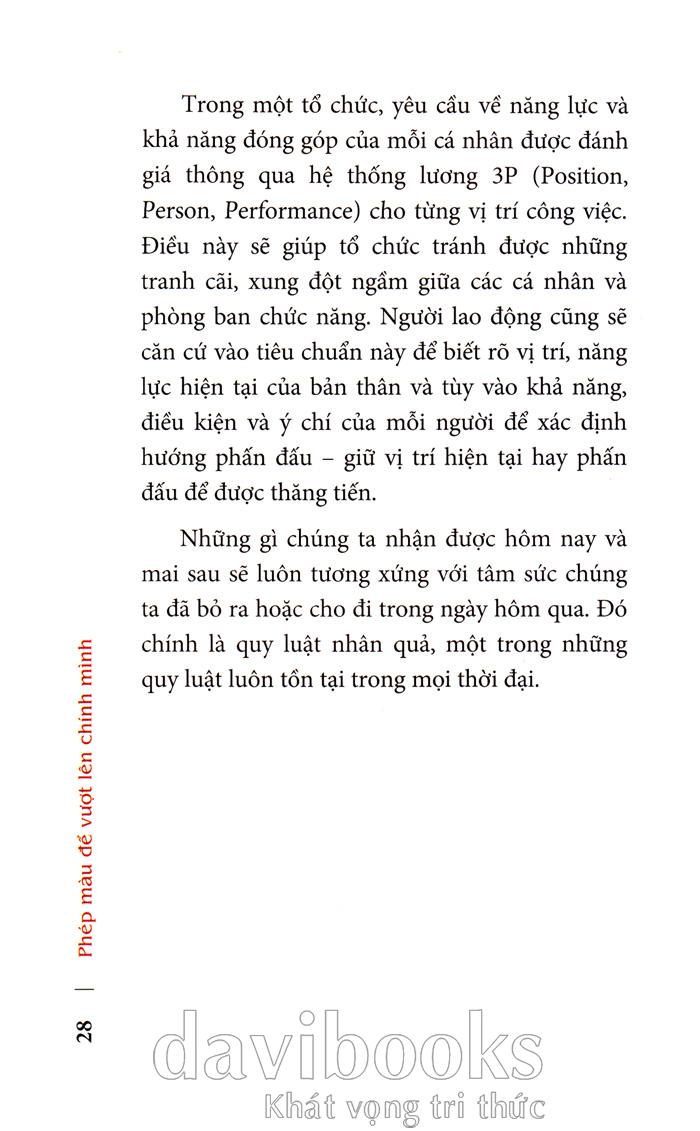 Trong một tổ chức, yêu cầu về năng lực và khả năng đóng góp của mỗi cá nhân được đánh giá thông qua hệ thống lương 3P (Position, Person, Performance) cho từng vị trí công việc. Điều này sẽ giúp tổ chức tránh được những tranh cãi, xung đột ngầm giữa các cá nhân và phòng ban chức năng. Người lao động cũng sẽ căn cứ vào tiêu chuẩn này để biết rõ vị trí, năng lực hiện tại của bản thân và tùy vào khả năng, điều kiện và ý chí của mỗi người để xác định hướng phấn đấu – giữ vị trí hiện tại hay phấn đấu để được thăng tiến.

Những gì chúng ta nhận được hôm nay và mai sau sẽ luôn tương xứng với tâm sức chúng ta đã bỏ ra hoặc cho đi trong ngày hôm qua. Đó chính là quy luật nhân quả, một trong những quy luật luôn tồn tại trong mọi thời đại.

28 | Phép màu để vượt lên chính mình

davibooks
Khát vọng tri thức